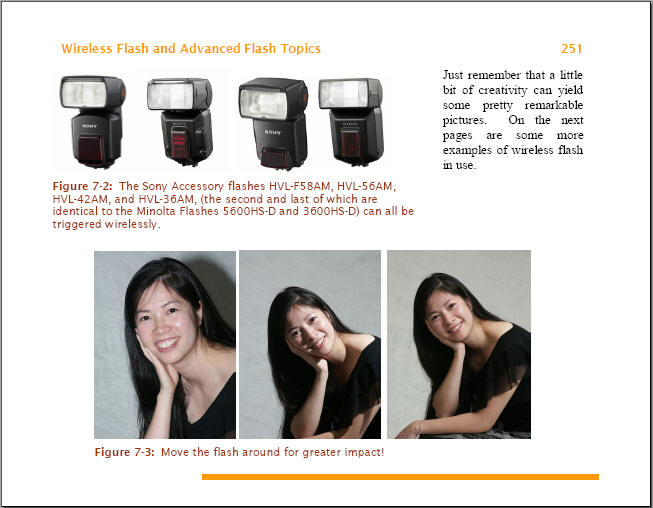 Wireless Flash and Advanced Flash Topics

251

SONY

SONY

Figure 7-2: The Sony Accessory flashes HVL-F58AM, HVL-56AM, HVL-42AM, and HVL-36AM, (the second and last of which are identical to the Minolta Flashes 5600HS-D and 3600HS-D) can all be triggered wirelessly.

Just remember that a little bit of creativity can yield some pretty remarkable pictures. On the next pages are some more examples of wireless flash in use.

Figure 7-3: Move the flash around for greater impact!